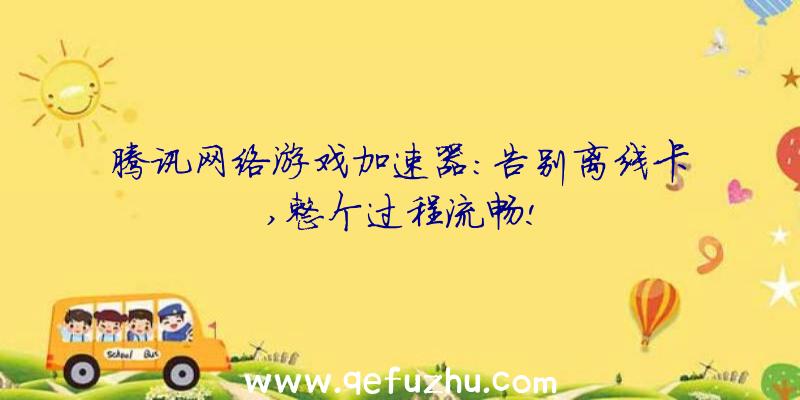 腾讯网络游戏加速器：告别离线卡，整个过程流畅！

School Bus

www.qefuzhu.com